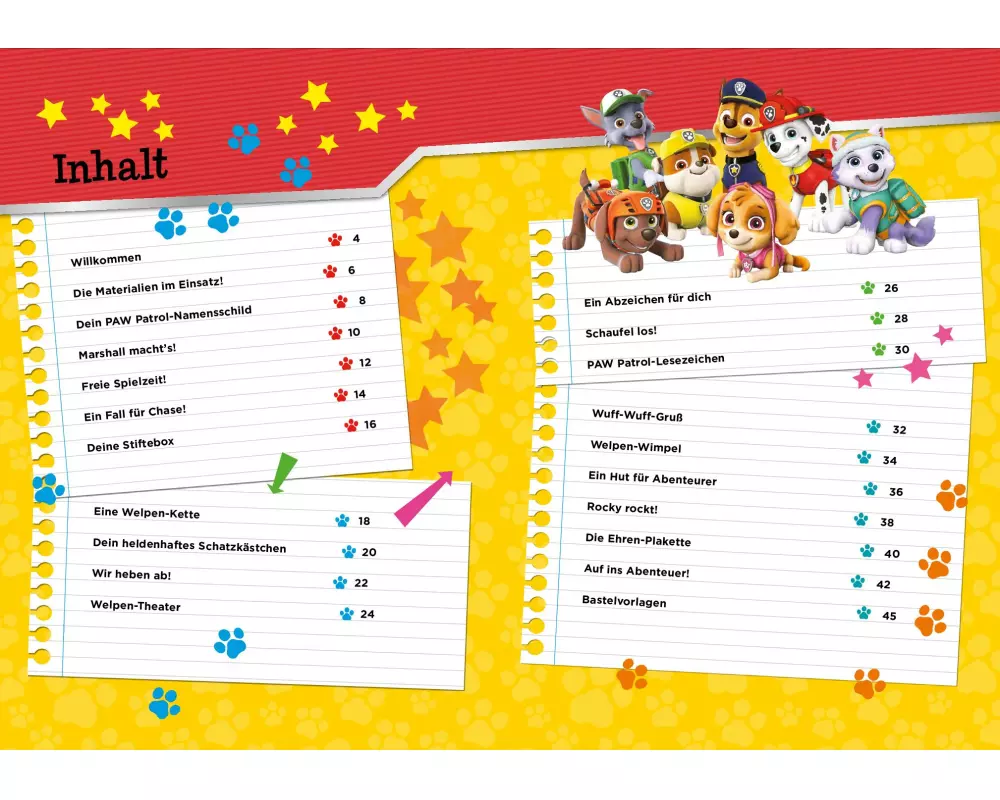 Inhalt

Willkommen 4
Die Materialien im Einsatz! 6
Dein PAW Patrol-Namensschild 8
Marshall macht's! 10
Freie Spielzeit! 12
Ein Fall für Chase! 14
Deine Stiftebox 16

Eine Welpen-Kette 18
Dein heldenhaftes Schatzkästchen 20
Wir heben ab! 22
Welpen-Theater 24

Ein Abzeichen für dich 26
Schaufel los! 28
PAW Patrol-Lesezeichen 30

Wuff-Wuff-Gruß 32
Welpen-Wimpel 34
Ein Hut für Abenteurer 36
Rocky rockt! 38
Die Ehren-Plakette 40
Auf ins Abenteuer! 42
Bastelvorlagen 45